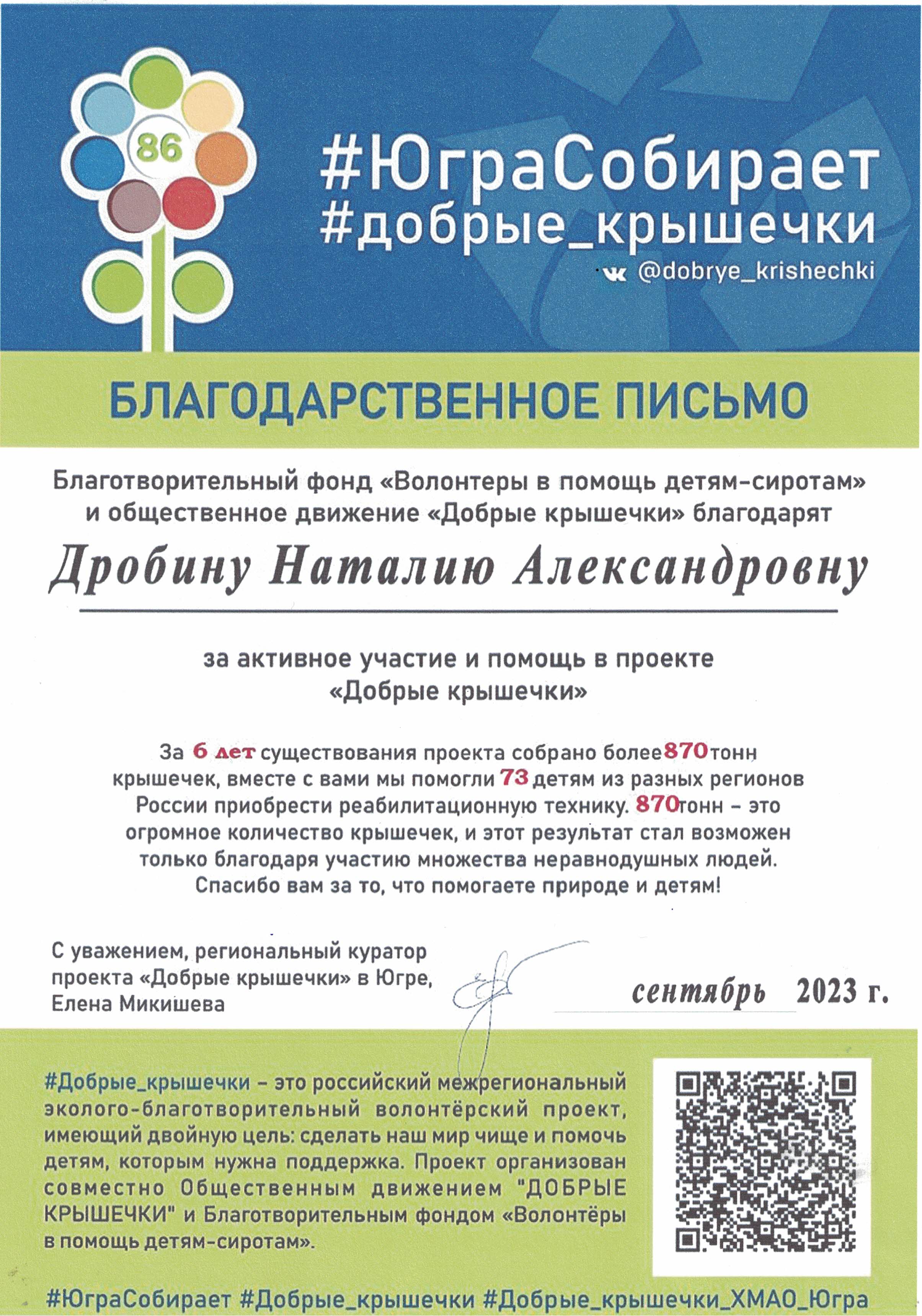 86

#ЮграСобирает
#добрые_крышечки
@dobrye_krishechki

БЛАГОДАРСТВЕННОЕ ПИСЬМО

Благотворительный фонд «Волонтеры в помощь детям-сиротам» и общественное движение «Добрые крышечки» благодарят

Дробину Наталию Александровну

за активное участие и помощь в проекте «Добрые крышечки»

За 6 лет существования проекта собрано более 870 тонн крышечек, вместе с вами мы помогли 73 детям из разных регионов России приобрести реабилитационную технику. 870 тонн – это огромное количество крышечек, и этот результат стал возможен только благодаря участию множества неравнодушных людей. Спасибо вам за то, что помогаете природе и детям!

С уважением, региональный куратор проекта «Добрые крышечки» в Югре, Елена Микишева

сентябрь 2023 г.

#Добрые_крышечки – это российский межрегиональный эколого-благотворительный волонтёрский проект, имеющий двойную цель: сделать наш мир чище и помочь детям, которым нужна поддержка. Проект организован совместно Общественным движением "ДОБРЫЕ КРЫШЕЧКИ" и Благотворительным фондом «Волонтёры в помощь детям-сиротам».

#ЮграСобирает #Добрые_крышечки #Добрые_крышечки_ХМАО_Югра